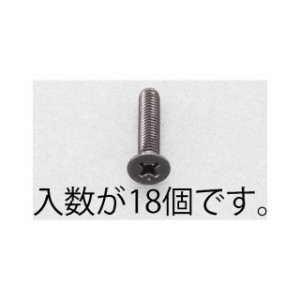 入数が18個です。